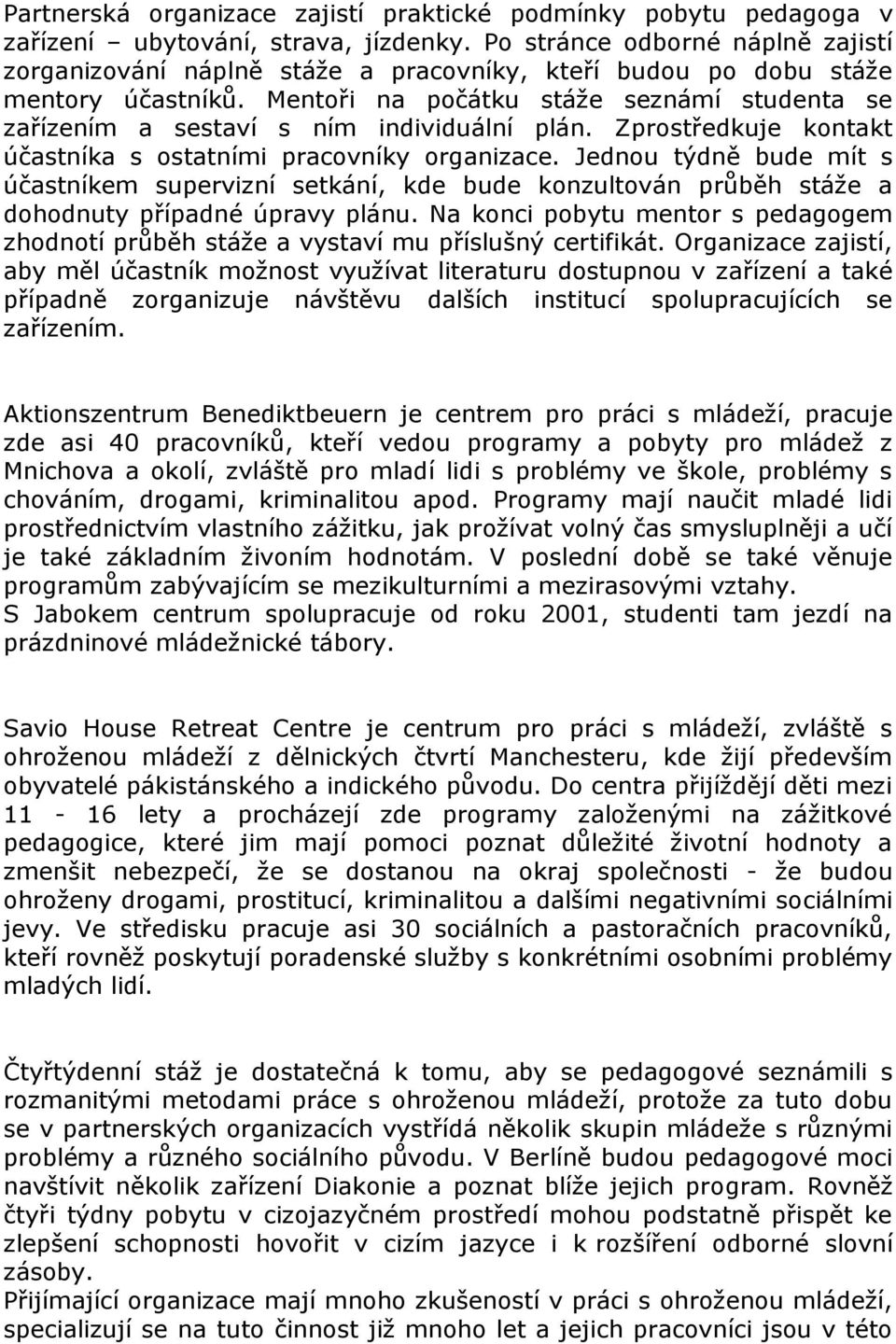 Partnerská organizace zajistí praktické podmínky pobytu pedagoga v zařízení – ubytování, strava, jízdenky. Po stránce odborné náplně zajistí zorganizování náplně stáže a pracovníky, kteří budou po dobu stáže mentory účastníků. Mentoři na počátku stáže seznámí studenta se zařízením a sestaví s ním individuální plán. Zprostředkuje kontakt účastníka s ostatními pracovníky organizace. Jednou týdně bude mít s účastníkem supervizní setkání, kde bude konzultován průběh stáže a dohodnuty případné úpravy plánu. Na konci pobytu mentor s pedagogem zhodnotí průběh stáže a vystaví mu příslušný certifikát. Organizace zajistí, aby měl účastník možnost využívat literaturu dostupnou v zařízení a také případně zorganizuje návštěvu dalších institucí spolupracujících se zařízením.

Aktionszentrum Benediktbeuern je centrem pro práci s mládeží, pracuje zde asi 40 pracovníků, kteří vedou programy a pobyty pro mládež z Mnichova a okolí, zvláště pro mladí lidi s problémy ve škole, problémy s chováním, drogami, kriminalitou apod. Programy mají naučit mladé lidi prostřednictvím vlastního zážitku, jak prožívat volný čas smysluplněji a učí je také základním živoním hodnotám. V poslední době se také věnuje programům zabývajícím se mezikulturními a mezirasovými vztahy.
S Jabokem centrum spolupracuje od roku 2001, studenti tam jezdí na prázdninové mládežnické tábory.

Savio House Retreat Centre je centrum pro práci s mládeží, zvláště s ohroženou mládeží z dělnických čtvrtí Manchesteru, kde žijí především obyvatelé pákistánského a indického původu. Do centra přijíždějí děti mezi 11 - 16 lety a procházejí zde programy založenými na zážitkové pedagogice, které jim mají pomoci poznat důležité životní hodnoty a zmenšit nebezpečí, že se dostanou na okraj společnosti - že budou ohroženy drogami, prostitucí, kriminalitou a dalšími negativními sociálními jevy. Ve středisku pracuje asi 30 sociálních a pastoračních pracovníků, kteří rovněž poskytují poradenské služby s konkrétními osobními problémy mladých lidí.

Čtyřtýdenní stáž je dostatečná k tomu, aby se pedagogové seznámili s rozmanitými metodami práce s ohroženou mládeží, protože za tuto dobu se v partnerských organizacích vystřídá několik skupin mládeže s různými problémy a různého sociálního původu. V Berlíně budou pedagogové moci navštívit několik zařízení Diakonie a poznat blíže jejich program. Rovněž čtyři týdny pobytu v cizojazyčném prostředí mohou podstatně přispět ke zlepšení schopnosti hovořit v cizím jazyce i k rozšíření odborné slovní zásoby.
Přijímající organizace mají mnoho zkušeností v práci s ohroženou mládeží, specializují se na tuto činnost již mnoho let a jejich pracovníci jsou v této